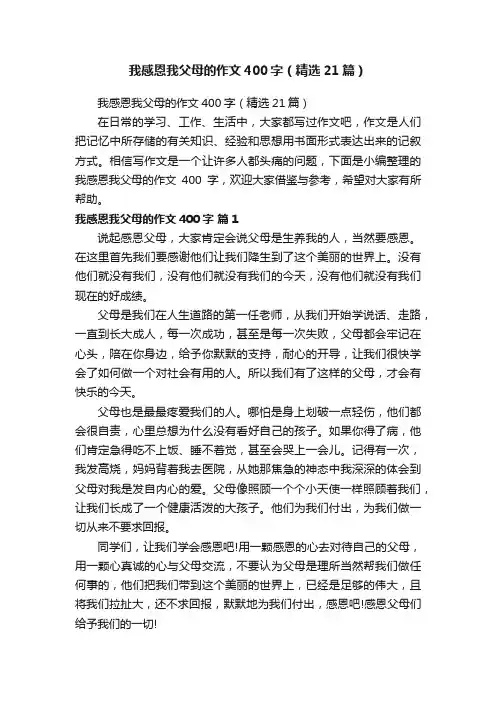 我感恩我父母的作文400字（精选21篇）

我感恩我父母的作文400字（精选21篇）

在日常的学习、工作、生活中，大家都写过作文吧，作文是人们把记忆中所存储的有关知识、经验和思想用书面形式表达出来的记叙方式。相信写作文是一个让许多人都头痛的问题，下面是小编整理的我感恩我父母的作文 400 字，欢迎大家借鉴与参考，希望对大家有所帮助。

我感恩我父母的作文400字 篇1

说起感恩父母，大家肯定会说父母是生养我的人，当然要感恩。在这里首先我们要感谢他们让我们降生到了这个美丽的世界上。没有他们就没有我们，没有他们就没有我们的今天，没有他们就没有我们现在的好成绩。

父母是我们在人生道路的第一任老师，从我们开始学说话、走路，一直到长大成人，每一次成功，甚至是每一次失败，父母都会牢记在心头，陪在你身边，给予你默默的支持，耐心的开导，让我们很快学会了如何做一个对社会有用的人。所以我们有了这样的父母，才会有快乐的今天。

父母也是最最疼爱我们的人。哪怕是身上划破一点轻伤，他们都会很自责，心里总想为什么没有看好自己的孩子。如果你得了病，他们肯定急得吃不上饭、睡不着觉，甚至会哭上一会儿。记得有一次，我发高烧，妈妈背着我去医院，从她那焦急的神态中我深深的体会到父母对我是发自内心的爱。父母像照顾一个个小天使一样照顾着我们，让我们长成了一个健康活泼的大孩子。他们为我们付出，为我们做一切从来不要求回报。

同学们，让我们学会感恩吧!用一颗感恩的心去对待自己的父母，用一颗心真诚的心与父母交流，不要认为父母是理所当然帮我们做任何事的，他们把我们带到这个美丽的世界上，已经是足够的伟大，且将我们拉扯大，还不求回报，默默地为我们付出，感恩吧!感恩父母们给予我们的一切!